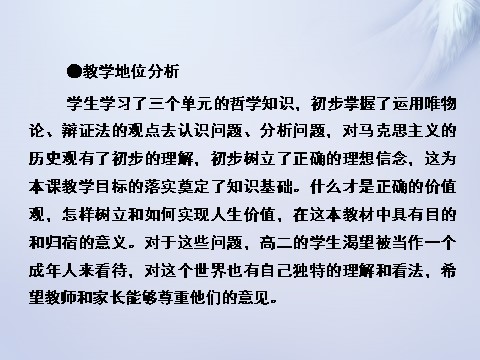 ●教学地位分析

学生学习了三个单元的哲学知识，初步掌握了运用唯物论、辩证法的观点去认识问题、分析问题，对马克思主义的历史观有了初步的理解，初步树立了正确的理想信念，这为本课教学目标的落实奠定了知识基础。什么才是正确的价值观、怎样树立和如何实现人生价值，在这本教材中具有目的和归宿的意义。对于这些问题，高二的学生渴望被当作一个成年人来看待，对这个世界也有自己独特的理解和看法，希望教师和家长能够尊重他们的意见。